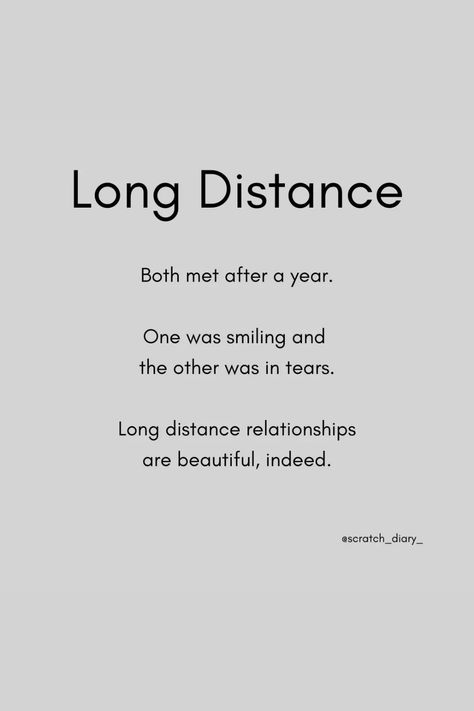 Long Distance

Both met after a year.

One was smiling and
the other was in tears.

Long distance relationships
are beautiful, indeed.

@scratch_diary_